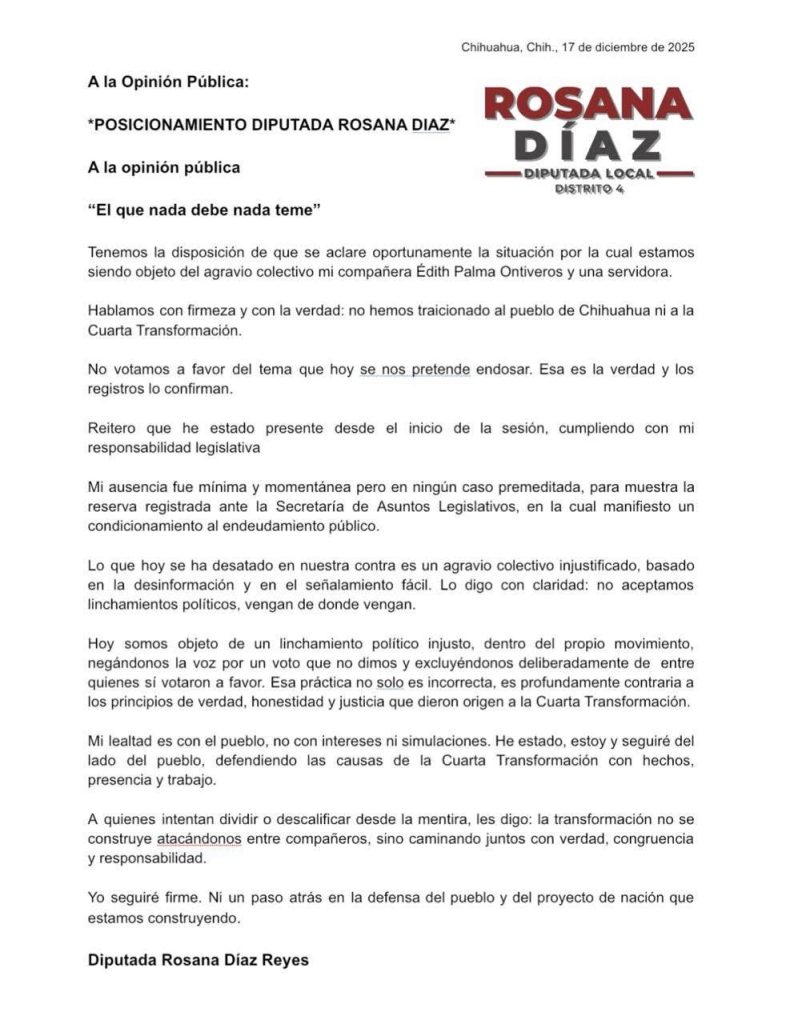 Chihuahua, Chih., 17 de diciembre de 2025

ROSANA DÍAZ
DIPUTADA LOCAL
DISTRITO 4

A la Opinión Pública:

*POSICIONAMIENTO DIPUTADA ROSANA DIAZ*

A la opinión pública

“El que nada debe nada teme”

Tenemos la disposición de que se aclare oportunamente la situación por la cual estamos siendo objeto del agravio colectivo mi compañera Édith Palma Ontiveros y una servidora.

Hablamos con firmeza y con la verdad: no hemos traicionado al pueblo de Chihuahua ni a la Cuarta Transformación.

No votamos a favor del tema que hoy se nos pretende endosar. Esa es la verdad y los registros lo confirman.

Reitero que he estado presente desde el inicio de la sesión, cumpliendo con mi responsabilidad legislativa

Mi ausencia fue mínima y momentánea pero en ningún caso premeditada, para muestra la reserva registrada ante la Secretaría de Asuntos Legislativos, en la cual manifiesto un condicionamiento al endeudamiento público.

Lo que hoy se ha desatado en nuestra contra es un agravio colectivo injustificado, basado en la desinformación y en el señalamiento fácil. Lo digo con claridad: no aceptamos linchamientos políticos, vengan de donde vengan.

Hoy somos objeto de un linchamiento político injusto, dentro del propio movimiento, negándonos la voz por un voto que no dimos y excluyéndonos deliberadamente de entre quienes sí votaron a favor. Esa práctica no solo es incorrecta, es profundamente contraria a los principios de verdad, honestidad y justicia que dieron origen a la Cuarta Transformación.

Mi lealtad es con el pueblo, no con intereses ni simulaciones. He estado, estoy y seguiré del lado del pueblo, defendiendo las causas de la Cuarta Transformación con hechos, presencia y trabajo.

A quienes intentan dividir o descalificar desde la mentira, les digo: la transformación no se construye atacándonos entre compañeros, sino caminando juntos con verdad, congruencia y responsabilidad.

Yo seguiré firme. Ni un paso atrás en la defensa del pueblo y del proyecto de nación que estamos construyendo.

Diputada Rosana Díaz Reyes